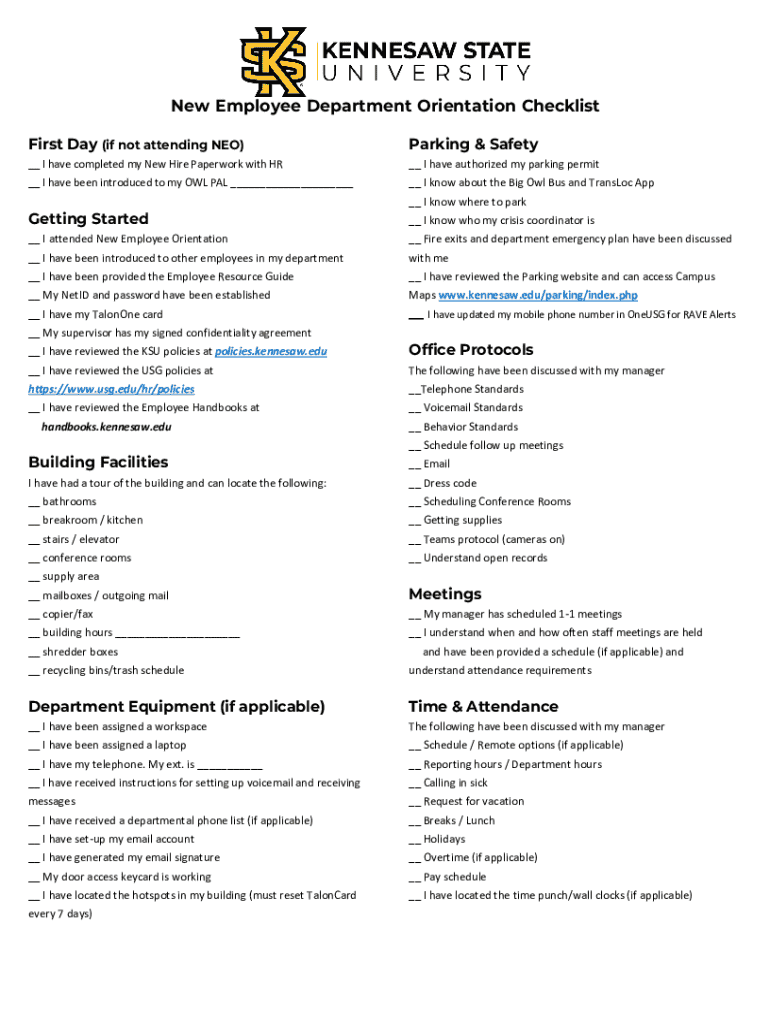 KENNESAW STATE
UNIVERSITY

New Employee Department Orientation Checklist

First Day (if not attending NEO)
__ I have completed my New Hire Paperwork with HR
__ I have been introduced to my OWL PAL ____________________

Getting Started
__ I attended New Employee Orientation
__ I have been introduced to other employees in my department
__ I have been provided the Employee Resource Guide
__ My NetID and password have been established
__ I have my TalonOne card
__ My supervisor has my signed confidentiality agreement
__ I have reviewed the KSU policies at policies.kennesaw.edu
__ I have reviewed the USG policies at https://www.usg.edu/hr/policies
__ I have reviewed the Employee Handbooks at handbooks.kennesaw.edu

Building Facilities
I have had a tour of the building and can locate the following:
__ bathrooms
__ breakroom / kitchen
__ stairs / elevator
__ conference rooms
__ supply area
__ mailboxes / outgoing mail
__ copier/fax
__ building hours ____________________
__ shredder boxes
__ recycling bins/trash schedule

Department Equipment (if applicable)
__ I have been assigned a workspace
__ I have been assigned a laptop
__ I have my telephone. My ext. is __________
__ I have received instructions for setting up voicemail and receiving messages
__ I have received a departmental phone list (if applicable)
__ I have set-up my email account
__ I have generated my email signature
__ My door access keycard is working
__ I have located the hotspots in my building (must reset TalonCard every 7 days)

Parking & Safety
__ I have authorized my parking permit
__ I know about the Big Owl Bus and TransLoc App
__ I know where to park
__ I know who my crisis coordinator is
__ Fire exits and department emergency plan have been discussed with me
__ I have reviewed the Parking website and can access Campus Maps www.kennesaw.edu/parking/index.php
__ I have updated my mobile phone number in OneUSG for RAVE Alerts

Office Protocols
The following have been discussed with my manager
__Telephone Standards
__ Voicemail Standards
__ Behavior Standards
__ Schedule follow up meetings
__ Email
__ Dress code
__ Scheduling Conference Rooms
__ Getting supplies
__ Teams protocol (cameras on)
__ Understand open records

Meetings
__ My manager has scheduled 1-1 meetings
__ I understand when and how often staff meetings are held and have been provided a schedule (if applicable) and understand attendance requirements

Time & Attendance
The following have been discussed with my manager
__ Schedule / Remote options (if applicable)
__ Reporting hours / Department hours
__ Calling in sick
__ Request for vacation
__ Breaks / Lunch
__ Holidays
__ Overtime (if applicable)
__ Pay schedule
__ I have located the time punch/wall clocks (if applicable)